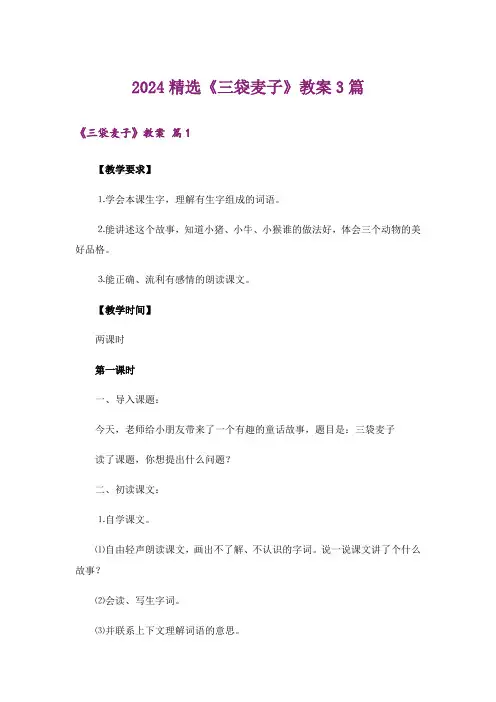 2024 精选《三袋麦子》教案 3 篇

《三袋麦子》教案 篇 1

【教学要求】

1.学会本课生字，理解有生字组成的词语。

2.能讲述这个故事，知道小猪、小牛、小猴谁的做法好，体会三个动物的美好品格。

3.能正确、流利有感情的朗读课文。

【教学时间】

两课时

第一课时

一、导入课题：

今天，老师给小朋友带来了一个有趣的童话故事，题目是：三袋麦子

读了课题，你想提出什么问题？

二、初读课文：

1.自学课文。

⑴自由轻声朗读课文，画出不了解、不认识的字词。说一说课文讲了个什么故事？

⑵会读、写生字词。

⑶并联系上下文理解词语的意思。